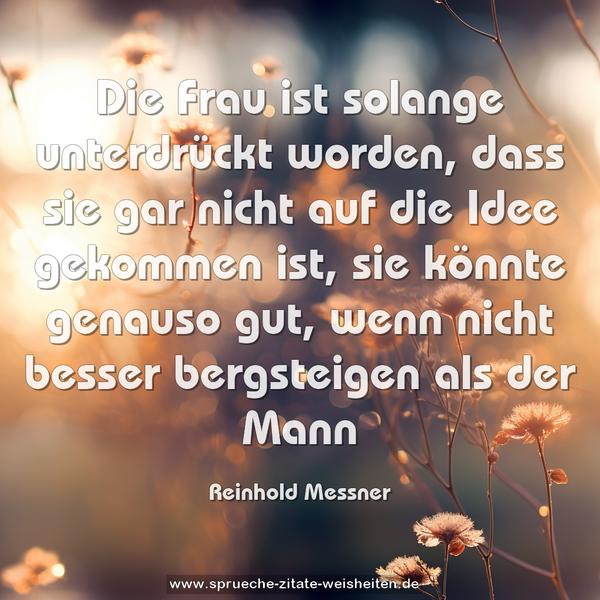 Die Frau ist solange unterdrückt worden, dass sie gar nicht auf die Idee gekommen ist, sie könnte genauso gut, wenn nicht besser bergsteigen als der Mann

Reinhold Messner

www.sprueche-zitate-weisheiten.de